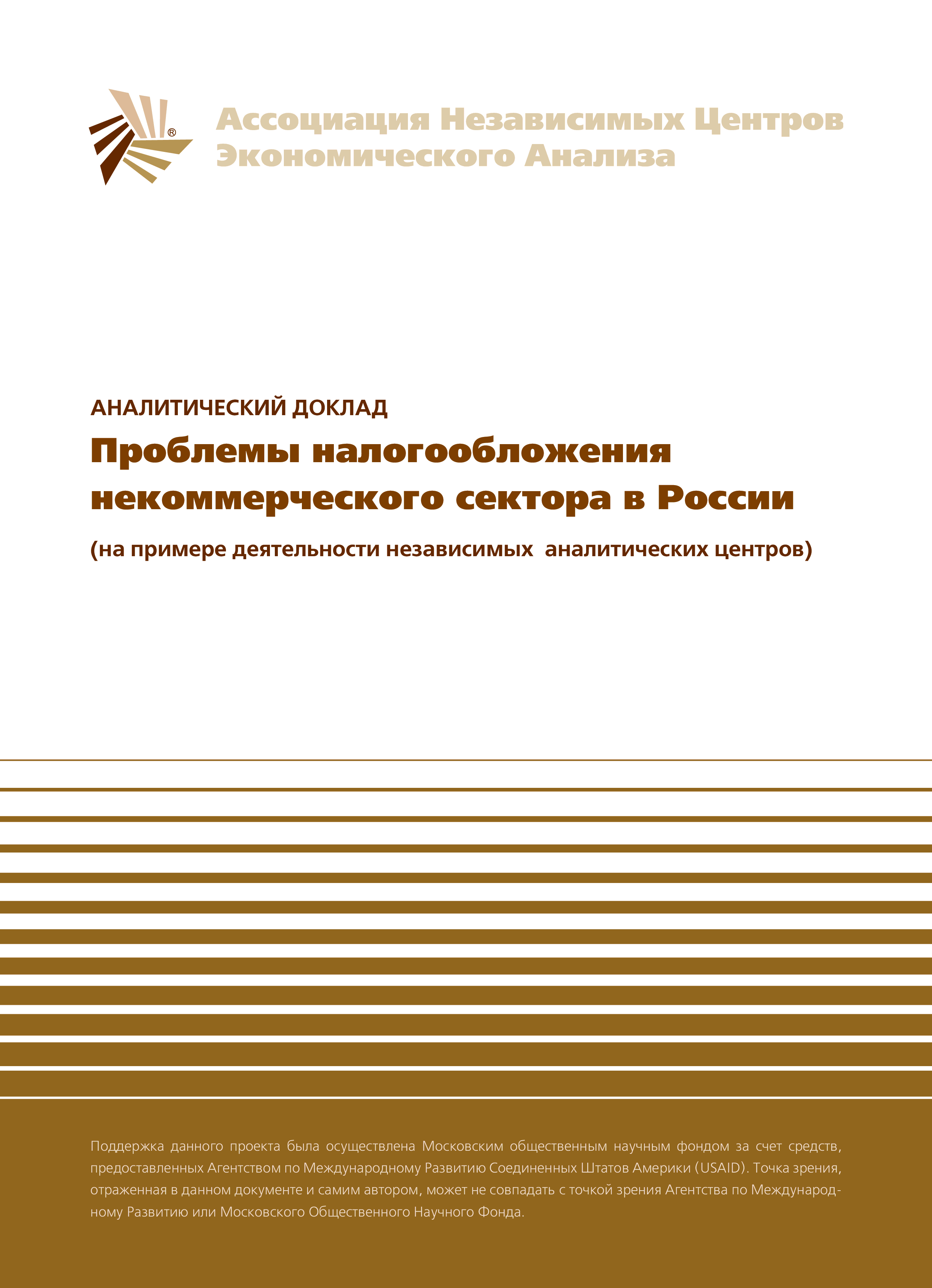 ®

Ассоциация Независимых Центров Экономического Анализа

АНАЛИТИЧЕСКИЙ ДОКЛАД

Проблемы налогообложения некоммерческого сектора в России

(на примере деятельности независимых аналитических центров)

Поддержка данного проекта была осуществлена Московским общественным научным фондом за счет средств, предоставленных Агентством по Международному Развитию Соединенных Штатов Америки (USAID). Точка зрения, отраженная в данном документе и самим автором, может не совпадать с точкой зрения Агентства по Международному Развитию или Московского Общественного Научного Фонда.